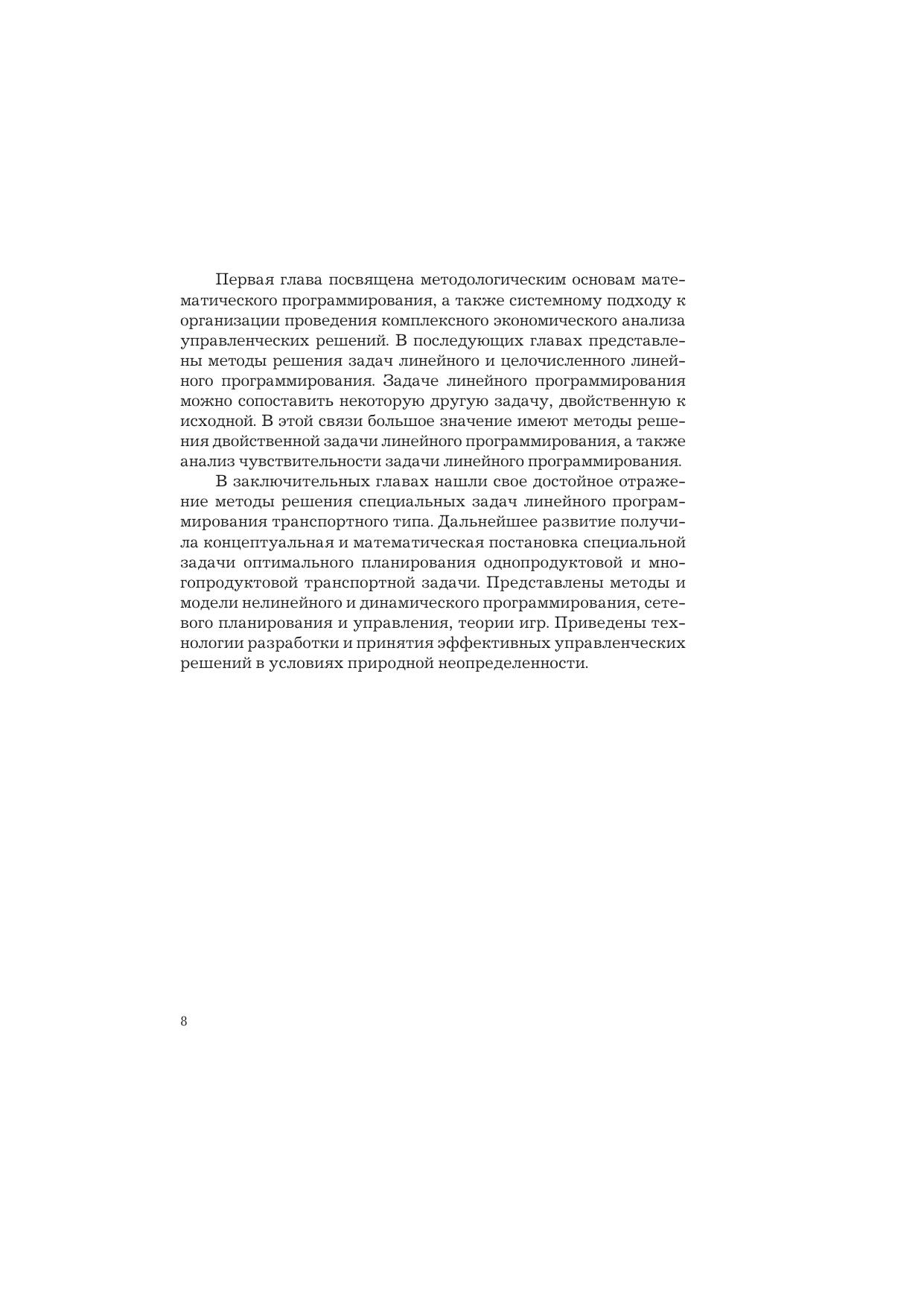 Первая глава посвящена методологическим основам математического программирования, а также системному подходу к организации проведения комплексного экономического анализа управленческих решений. В последующих главах представлены методы решения задач линейного и целочисленного линейного программирования. Задаче линейного программирования можно сопоставить некоторую другую задачу, двойственную к исходной. В этой связи большое значение имеют методы решения двойственной задачи линейного программирования, а также анализ чувствительности задачи линейного программирования.

В заключительных главах нашли свое достойное отражение методы решения специальных задач линейного программирования транспортного типа. Дальнейшее развитие получила концептуальная и математическая постановка специальной задачи оптимального планирования однопродуктовой и многопродуктовой транспортной задачи. Представлены методы и модели нелинейного и динамического программирования, сетевого планирования и управления, теории игр. Приведены технологии разработки и принятия эффективных управленческих решений в условиях природной неопределенности.

8